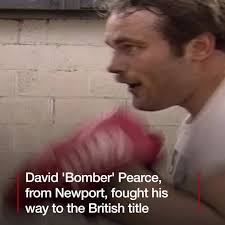 David 'Bomber' Pearce, from Newport, fought his way to the British title